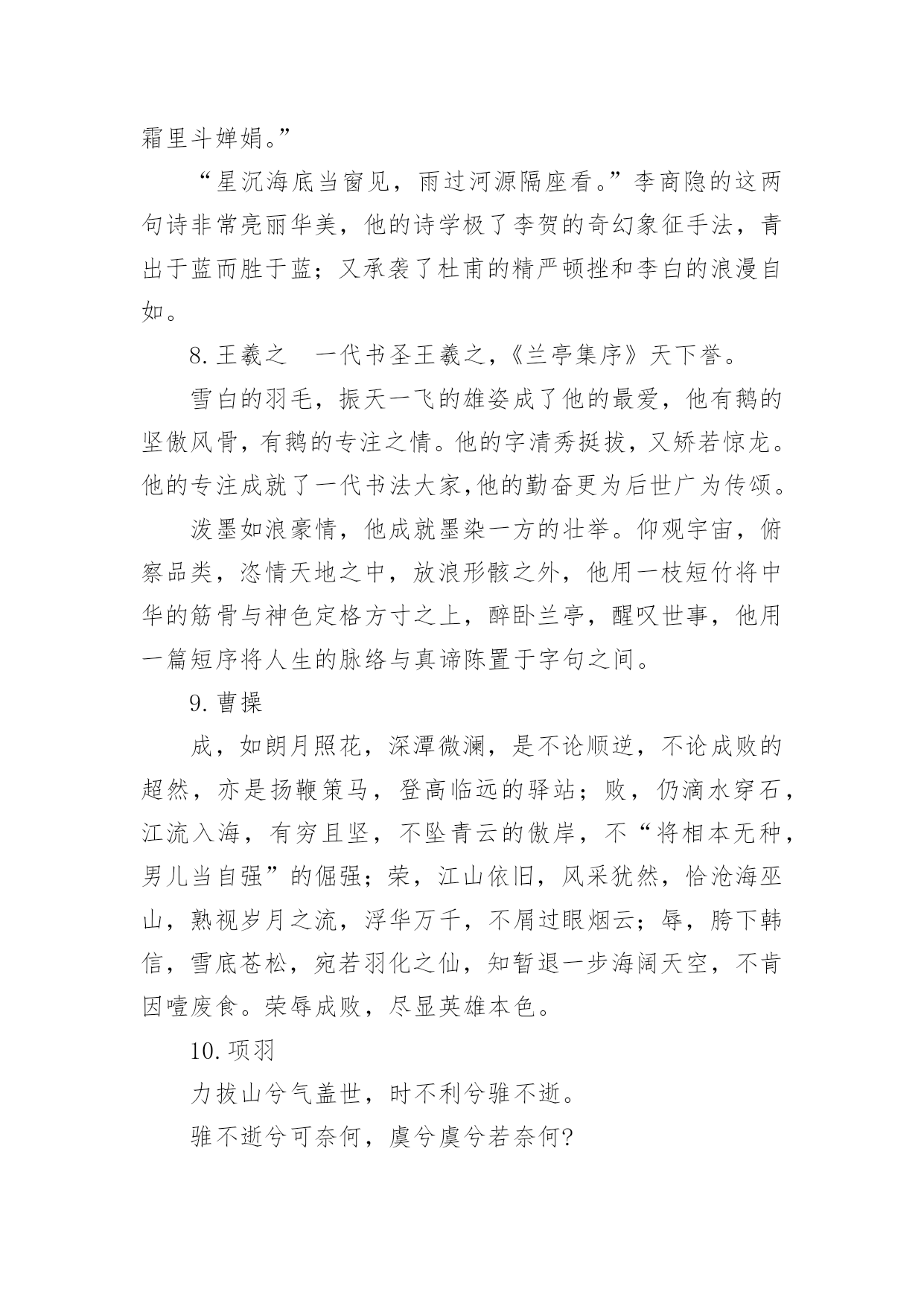 霜里斗婵娟。”

“星沉海底当窗见，雨过河源隔座看。”李商隐的这两句诗非常亮丽华美，他的诗学极了李贺的奇幻象征手法，青出于蓝而胜于蓝；又承袭了杜甫的精严顿挫和李白的浪漫自如。

8. 王羲之　一代书圣王羲之,《兰亭集序》天下誉。

雪白的羽毛，振天一飞的雄姿成了他的最爱，他有鹅的坚傲风骨，有鹅的专注之情。他的字清秀挺拔，又矫若惊龙。他的专注成就了一代书法大家,他的勤奋更为后世广为传颂。

泼墨如浪豪情，他成就墨染一方的壮举。仰观宇宙，俯察品类，恣情天地之中，放浪形骸之外，他用一枝短竹将中华的筋骨与神色定格方寸之上，醉卧兰亭，醒叹世事，他用一篇短序将人生的脉络与真谛陈置于字句之间。

9. 曹操

成，如朗月照花，深潭微澜，是不论顺逆，不论成败的超然，亦是扬鞭策马，登高临远的驿站；败，仍滴水穿石，江流入海，有穷且坚，不坠青云的傲岸，不“将相本无种，男儿当自强”的倔强；荣，江山依旧，风采犹然，恰沧海巫山，熟视岁月之流，浮华万千，不屑过眼烟云；辱，胯下韩信，雪底苍松，宛若羽化之仙，知暂退一步海阔天空，不肯因噎废食。荣辱成败，尽显英雄本色。

10. 项羽

力拔山兮气盖世，时不利兮骓不逝。

骓不逝兮可奈何，虞兮虞兮若奈何?